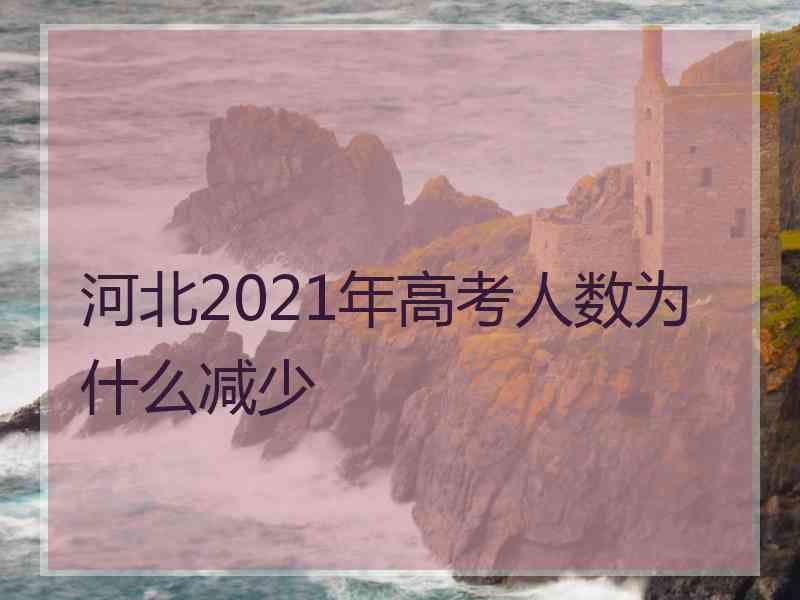 河北2021年高考人数为什么减少